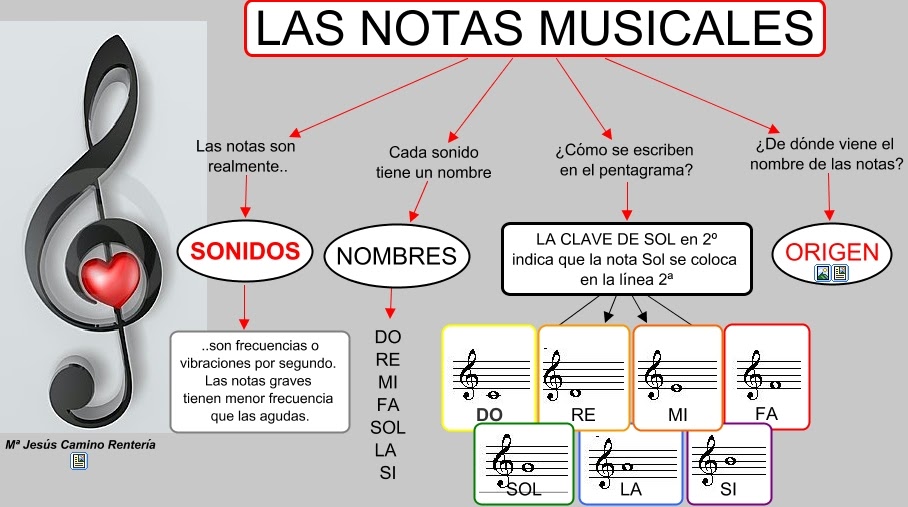 LAS NOTAS MUSICALES

Las notas son realmente..

SONIDOS

..son frecuencias o vibraciones por segundo. Las notas graves tienen menor frecuencia que las agudas.

Cada sonido tiene un nombre

NOMBRES

DO
RE
MI
FA
SOL
LA
SI

¿Cómo se escriben en el pentagrama?

LA CLAVE DE SOL en 2º indica que la nota Sol se coloca en la línea 2ª

DO
RE
MI
FA
SOL
LA
SI

¿De dónde viene el nombre de las notas?

ORIGEN

Mª Jesús Camino Rentería